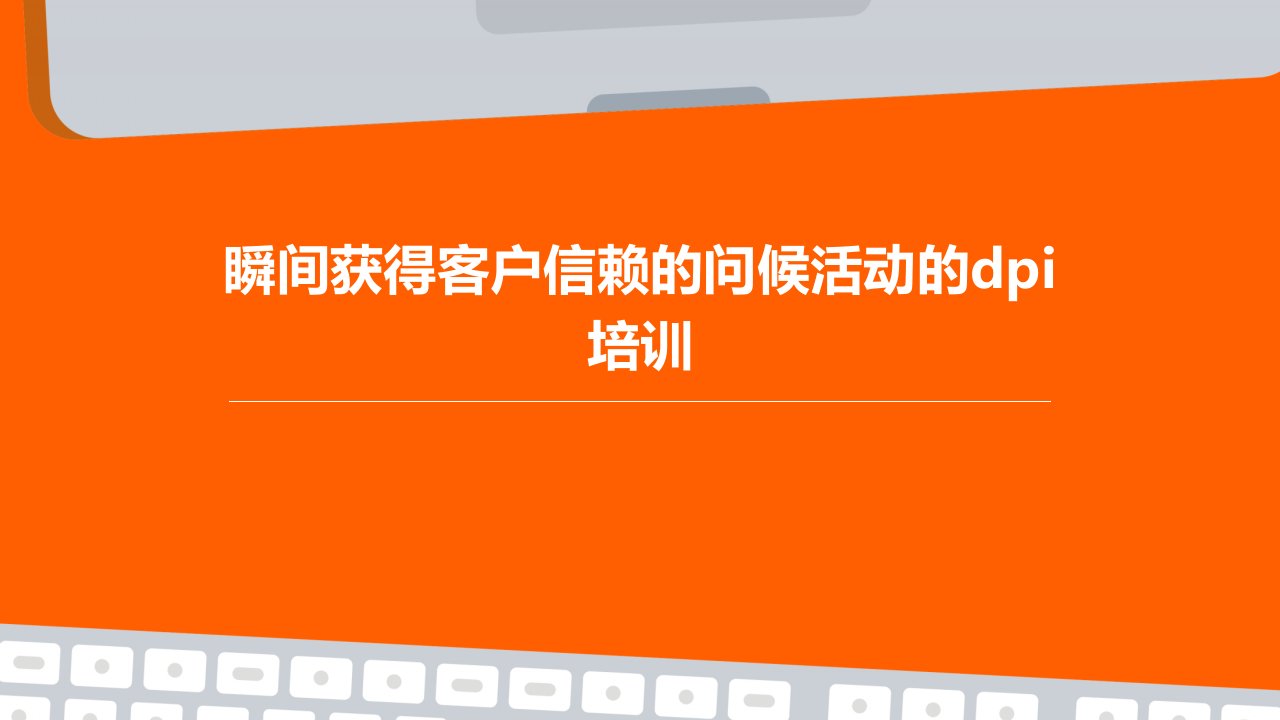 瞬间获得客户信赖的问候活动的dpi培训